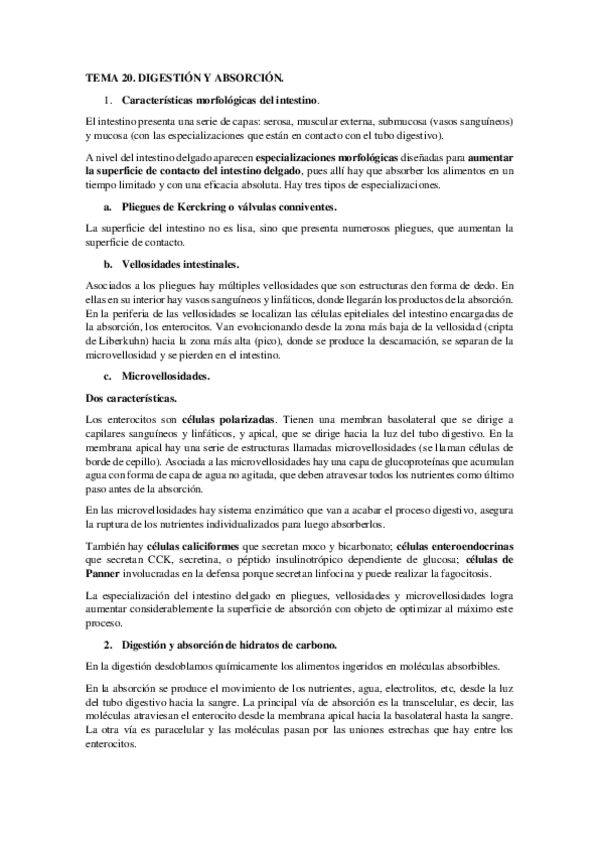 TEMA 20. DIGESTIÓN Y ABSORCIÓN.

1. Características morfológicas del intestino.

El intestino presenta una serie de capas: serosa, muscular externa, submucosa (vasos sanguíneos) y mucosa (con las especializaciones que están en contacto con el tubo digestivo).

A nivel del intestino delgado aparecen especializaciones morfológicas diseñadas para aumentar la superficie de contacto del intestino delgado, pues allí hay que absorber los alimentos en un tiempo limitado y con una eficacia absoluta. Hay tres tipos de especializaciones.

a. Pliegues de Kerckring o válvulas conniventes.

La superficie del intestino no es lisa, sino que presenta numerosos pliegues, que aumentan la superficie de contacto.

b. Vellosidades intestinales.

Asociados a los pliegues hay múltiples vellosidades que son estructuras den forma de dedo. En ellas en su interior hay vasos sanguíneos y linfáticos, donde llegarán los productos de la absorción. En la periferia de las vellosidades se localizan las células epiteliales del intestino encargadas de la absorción, los enterocitos. Van evolucionando desde la zona más baja de la vellosidad (cripta de Liberkuhn) hacia la zona más alta (pico), donde se produce la descamación, se separan de la microvellosidad y se pierden en el intestino.

c. Microvellosidades.

Dos características.

Los enterocitos son células polarizadas. Tienen una membran basolateral que se dirige a capilares sanguíneos y linfáticos, y apical, que se dirige hacia la luz del tubo digestivo. En la membrana apical hay una serie de estructuras llamadas microvellosidades (se llaman células de borde de cepillo). Asociada a las microvellosidades hay una capa de glucoproteínas que acumulan agua con forma de capa de agua no agitada, que deben atravesar todos los nutrientes como último paso antes de la absorción.

En las microvellosidades hay sistema enzimático que van a acabar el proceso digestivo, asegura la ruptura de los nutrientes individualizados para luego absorberlos.

También hay células caliciformes que secretan moco y bicarbonato; células enteroendocrinas que secretan CCK, secretina, o péptido insulinotrópico dependiente de glucosa; células de Panner involucradas en la defensa porque secretan linfocina y puede realizar la fagocitosis.

La especialización del intestino delgado en pliegues, vellosidades y microvellosidades logra aumentar considerablemente la superficie de absorción con objeto de optimizar al máximo este proceso.

2. Digestión y absorción de hidratos de carbono.

En la digestión desdoblamos químicamente los alimentos ingeridos en moléculas absorbibles.

En la absorción se produce el movimiento de los nutrientes, agua, electrolitos, etc, desde la luz del tubo digestivo hacia la sangre. La principal vía de absorción es la transcelular, es decir, las moléculas atraviesan el enterocito desde la membrana apical hacia la basolateral hasta la sangre. La otra vía es paracelular y las moléculas pasan por las uniones estrechas que hay entre los enterocitos.